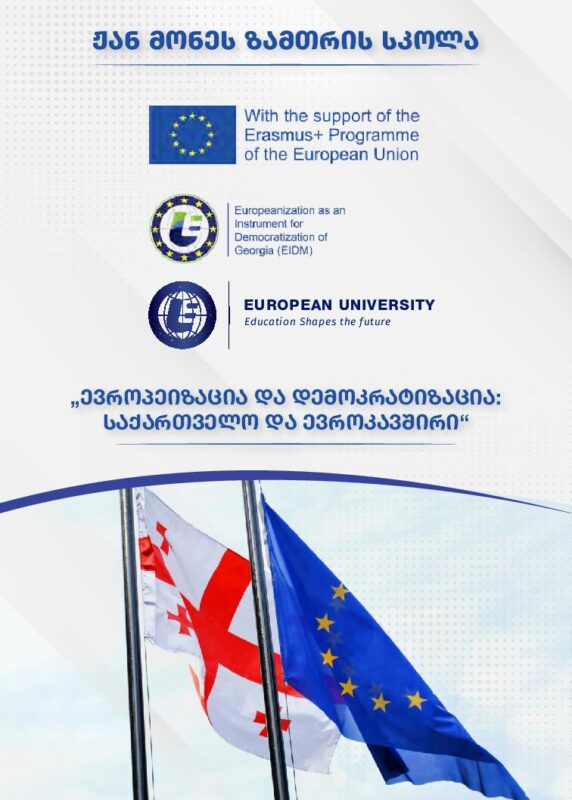 ჟან მონეს ზამთრის სკოლა

With the support of the Erasmus+ Programme of the European Union

Europeanization as an Instrument for Democratization of Georgia (EIDM)

EUROPEAN UNIVERSITY
Education Shapes the future

„ევროპეიზაცია და დემოკრატიზაცია: საქართველო და ევროკავშირი“